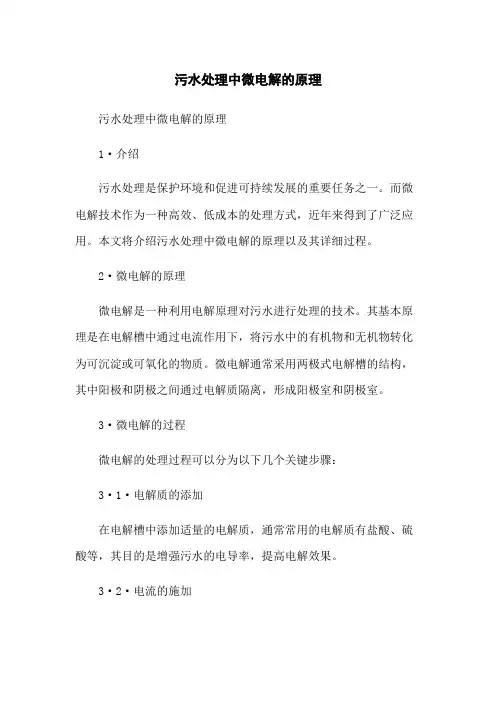 污水处理中微电解的原理

污水处理中微电解的原理

1·介绍

污水处理是保护环境和促进可持续发展的重要任务之一。而微电解技术作为一种高效、低成本的处理方式，近年来得到了广泛应用。本文将介绍污水处理中微电解的原理以及其详细过程。

2·微电解的原理

微电解是一种利用电解原理对污水进行处理的技术。其基本原理是在电解槽中通过电流作用下，将污水中的有机物和无机物转化为可沉淀或可氧化的物质。微电解通常采用两极式电解槽的结构，其中阳极和阴极之间通过电解质隔离，形成阳极室和阴极室。

3·微电解的过程

微电解的处理过程可以分为以下几个关键步骤：

3·1·电解质的添加

在电解槽中添加适量的电解质，通常常用的电解质有盐酸、硫酸等，其目的是增强污水的电导率，提高电解效果。

3·2·电流的施加